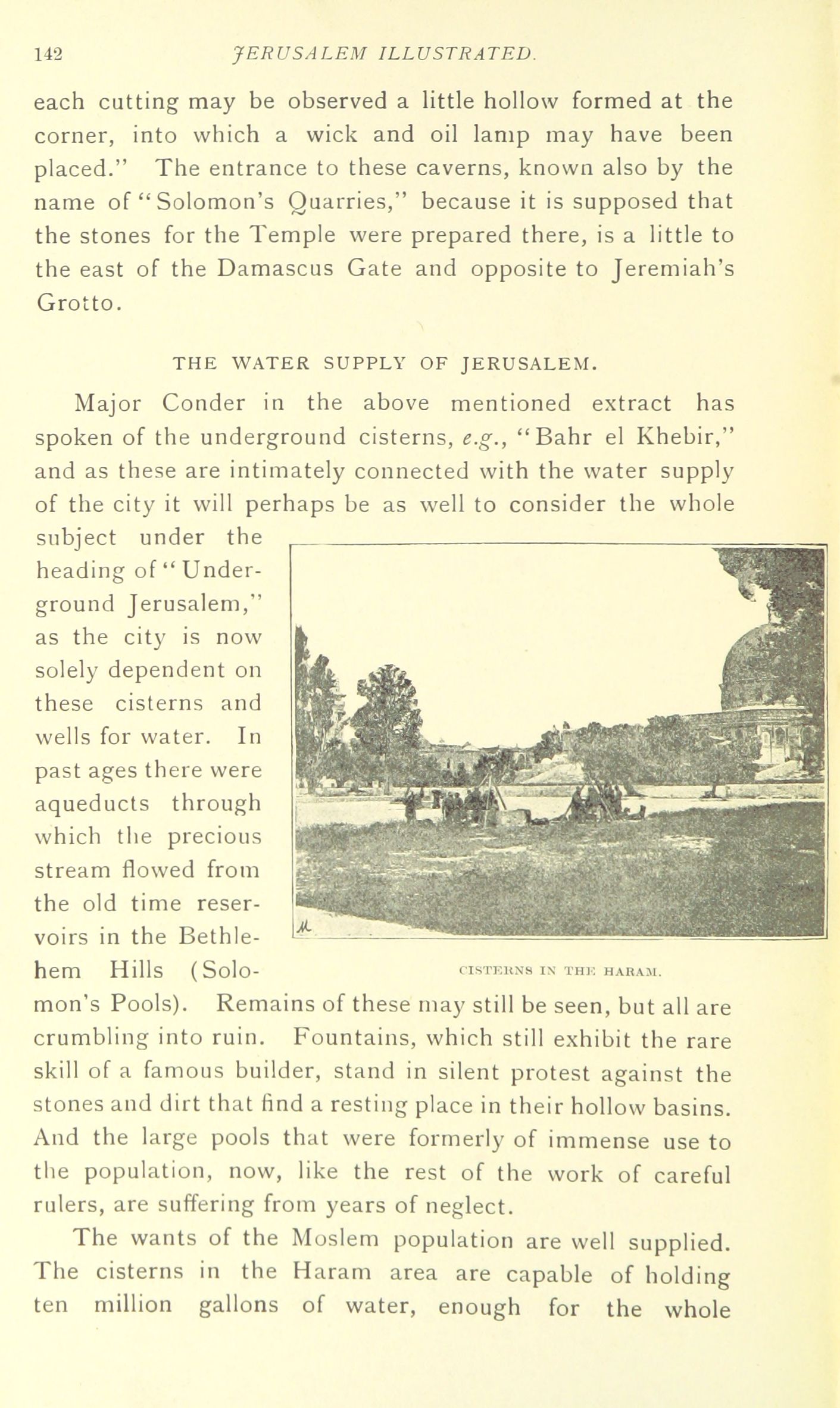 142 JERUSALEM ILLUSTRATED.

each cutting may be observed a little hollow formed at the corner, into which a wick and oil lamp may have been placed." The entrance to these caverns, known also by the name of "Solomon's Quarries," because it is supposed that the stones for the Temple were prepared there, is a little to the east of the Damascus Gate and opposite to Jeremiah's Grotto.

THE WATER SUPPLY OF JERUSALEM.

Major Conder in the above mentioned extract has spoken of the underground cisterns, e.g., "Bahr el Khebir," and as these are intimately connected with the water supply of the city it will perhaps be as well to consider the whole subject under the heading of "Underground Jerusalem," as the city is now solely dependent on these cisterns and wells for water. In past ages there were aqueducts through which the precious stream flowed from the old time reservoirs in the Bethlehem Hills (Solomon's Pools). Remains of these may still be seen, but all are crumbling into ruin. Fountains, which still exhibit the rare skill of a famous builder, stand in silent protest against the stones and dirt that find a resting place in their hollow basins. And the large pools that were formerly of immense use to the population, now, like the rest of the work of careful rulers, are suffering from years of neglect.

CISTERNS IN THE HARAM.

The wants of the Moslem population are well supplied. The cisterns in the Haram area are capable of holding ten million gallons of water, enough for the whole